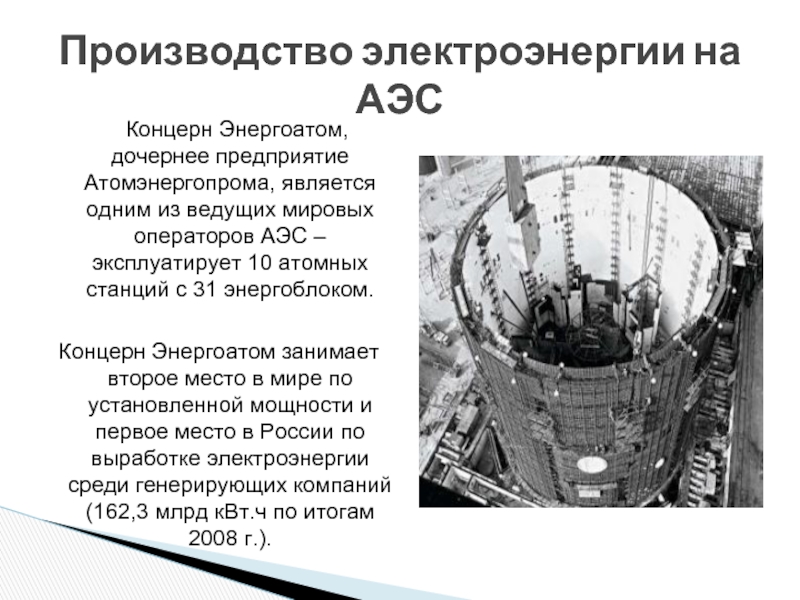 Производство электроэнергии на АЭС

Концерн Энергоатом, дочернее предприятие Атомэнергопрома, является одним из ведущих мировых операторов АЭС – эксплуатирует 10 атомных станций с 31 энергоблоком.

Концерн Энергоатом занимает второе место в мире по установленной мощности и первое место в России по выработке электроэнергии среди генерирующих компаний (162,3 млрд кВт.ч по итогам 2008 г.).